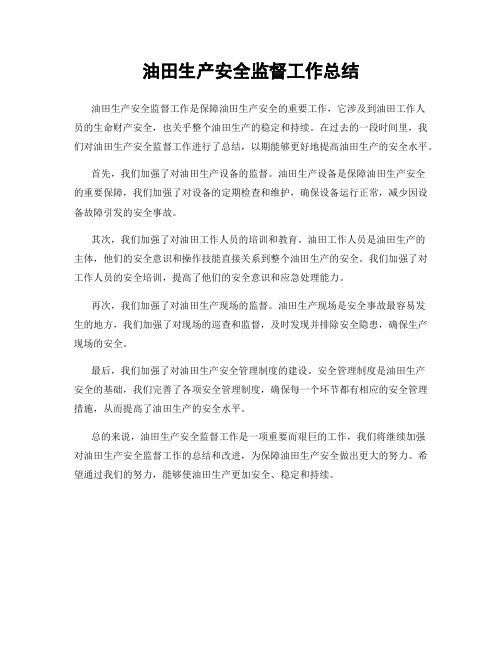 油田生产安全监督工作总结

油田生产安全监督工作是保障油田生产安全的重要工作，它涉及到油田工作人员的生命财产安全，也关乎整个油田生产的稳定和持续。在过去的一段时间里，我们对油田生产安全监督工作进行了总结，以期能够更好地提高油田生产的安全水平。

首先，我们加强了对油田生产设备的监督。油田生产设备是保障油田生产安全的重要保障，我们加强了对设备的定期检查和维护，确保设备运行正常，减少因设备故障引发的安全事故。

其次，我们加强了对油田工作人员的培训和教育。油田工作人员是油田生产的主体，他们的安全意识和操作技能直接关系到整个油田生产的安全。我们加强了对工作人员的安全培训，提高了他们的安全意识和应急处理能力。

再次，我们加强了对油田生产现场的监督。油田生产现场是安全事故最容易发生的地方，我们加强了对现场的巡查和监督，及时发现并排除安全隐患，确保生产现场的安全。

最后，我们加强了对油田生产安全管理制度的建设。安全管理制度是油田生产安全的基础，我们完善了各项安全管理制度，确保每一个环节都有相应的安全管理措施，从而提高了油田生产的安全水平。

总的来说，油田生产安全监督工作是一项重要而艰巨的工作，我们将继续加强对油田生产安全监督工作的总结和改进，为保障油田生产安全做出更大的努力。希望通过我们的努力，能够使油田生产更加安全、稳定和持续。